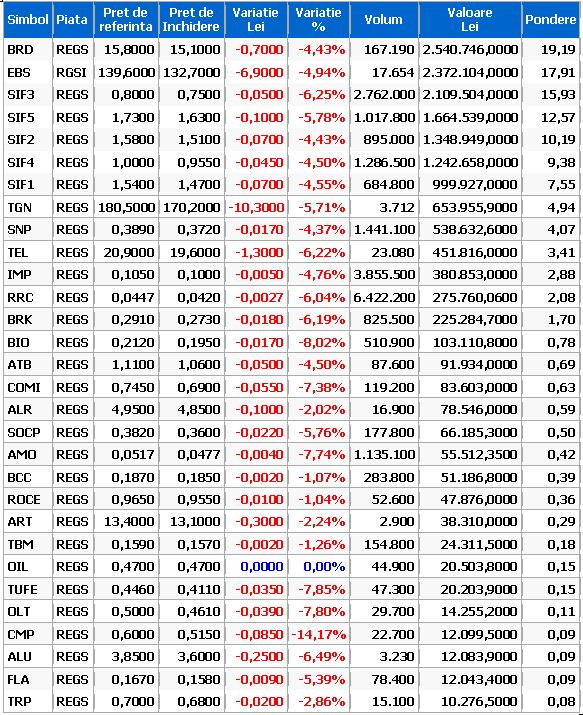 | Simbol | Piata | Pret de referinta | Pret de Inchidere | Variatie Lei | Variatie % | Volum | Valoare Lei | Pondere |
|---|---|---|---|---|---|---|---|---|
| BRD | REGS | 15,8000 | 15,1000 | -0,7000 | -4,43% | 167.190 | 2.540.746,0000 | 19,19 |
| EBS | RGSI | 139,6000 | 132,7000 | -6,9000 | -4,94% | 17.654 | 2.372.104,0000 | 17,91 |
| SIF3 | REGS | 0,8000 | 0,7500 | -0,0500 | -6,25% | 2.762.000 | 2.109.504,0000 | 15,93 |
| SIF5 | REGS | 1,7300 | 1,6300 | -0,1000 | -5,78% | 1.017.800 | 1.664.539,0000 | 12,57 |
| SIF2 | REGS | 1,5800 | 1,5100 | -0,0700 | -4,43% | 895.000 | 1.348.949,0000 | 10,19 |
| SIF4 | REGS | 1,0000 | 0,9550 | -0,0450 | -4,50% | 1.286.500 | 1.242.658,0000 | 9,38 |
| SIF1 | REGS | 1,5400 | 1,4700 | -0,0700 | -4,55% | 684.800 | 999.927,0000 | 7,55 |
| TGN | REGS | 180,5000 | 170,2000 | -10,3000 | -5,71% | 3.712 | 653.955,9000 | 4,94 |
| SNP | REGS | 0,3890 | 0,3720 | -0,0170 | -4,37% | 1.441.100 | 538.632,6000 | 4,07 |
| TEL | REGS | 20,9000 | 19,6000 | -1,3000 | -6,22% | 23.080 | 451.816,0000 | 3,41 |
| IMP | REGS | 0,1050 | 0,1000 | -0,0050 | -4,76% | 3.855.500 | 380.853,0000 | 2,88 |
| RRC | REGS | 0,0447 | 0,0420 | -0,0027 | -6,04% | 6.422.200 | 275.760,0600 | 2,08 |
| BRK | REGS | 0,2910 | 0,2730 | -0,0180 | -6,19% | 825.500 | 225.284,7000 | 1,70 |
| BIO | REGS | 0,2120 | 0,1950 | -0,0170 | -8,02% | 510.900 | 103.110,8000 | 0,78 |
| ATB | REGS | 1,1100 | 1,0600 | -0,0500 | -4,50% | 87.600 | 91.934,0000 | 0,69 |
| COMI | REGS | 0,7450 | 0,6900 | -0,0550 | -7,38% | 119.200 | 83.603,0000 | 0,63 |
| ALR | REGS | 4,9500 | 4,8500 | -0,1000 | -2,02% | 16.900 | 78.546,0000 | 0,59 |
| SOCP | REGS | 0,3820 | 0,3600 | -0,0220 | -5,76% | 177.800 | 66.185,3000 | 0,50 |
| AMO | REGS | 0,0517 | 0,0477 | -0,0040 | -7,74% | 1.135.100 | 55.512,3500 | 0,42 |
| BCC | REGS | 0,1870 | 0,1850 | -0,0020 | -1,07% | 283.800 | 51.186,8000 | 0,39 |
| ROCE | REGS | 0,9650 | 0,9550 | -0,0100 | -1,04% | 52.600 | 47.876,0000 | 0,36 |
| ART | REGS | 13,4000 | 13,1000 | -0,3000 | -2,24% | 2.900 | 38.310,0000 | 0,29 |
| TBM | REGS | 0,1590 | 0,1570 | -0,0020 | -1,26% | 154.800 | 24.311,5000 | 0,18 |
| OIL | REGS | 0,4700 | 0,4700 | 0,0000 | 0,00% | 44.900 | 20.503,8000 | 0,15 |
| TUFE | REGS | 0,4460 | 0,4110 | -0,0350 | -7,85% | 47.300 | 20.203,9000 | 0,15 |
| OLT | REGS | 0,5000 | 0,4610 | -0,0390 | -7,80% | 29.700 | 14.255,2000 | 0,11 |
| CMP | REGS | 0,6000 | 0,5150 | -0,0850 | -14,17% | 22.700 | 12.099,5000 | 0,09 |
| ALU | REGS | 3,8500 | 3,6000 | -0,2500 | -6,49% | 3.230 | 12.083,9000 | 0,09 |
| FLA | REGS | 0,1670 | 0,1580 | -0,0090 | -5,39% | 78.400 | 12.043,4000 | 0,09 |
| TRP | REGS | 0,7000 | 0,6800 | -0,0200 | -2,86% | 15.100 | 10.276,5000 | 0,08 |